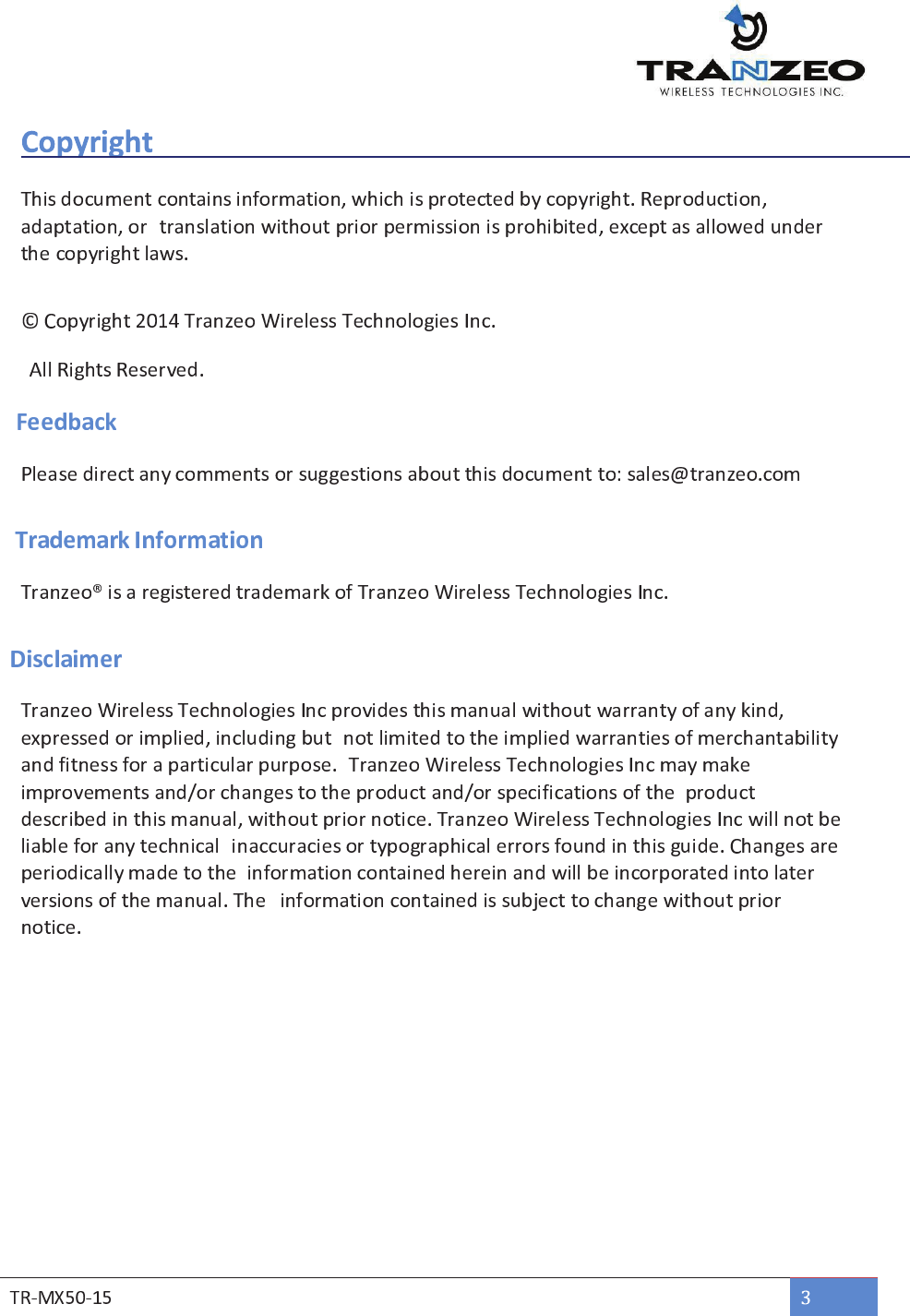 TRANZEO
WIRELESS TECHNOLOGIES INC.

Copyright

This document contains information, which is protected by copyright. Reproduction, adaptation, or translation without prior permission is prohibited, except as allowed under the copyright laws.

© Copyright 2014 Tranzeo Wireless Technologies Inc.

All Rights Reserved.

Feedback

Please direct any comments or suggestions about this document to: sales@tranzeo.com

Trademark Information

Tranzeo® is a registered trademark of Tranzeo Wireless Technologies Inc.

Disclaimer

Tranzeo Wireless Technologies Inc provides this manual without warranty of any kind, expressed or implied, including but not limited to the implied warranties of merchantability and fitness for a particular purpose. Tranzeo Wireless Technologies Inc may make improvements and/or changes to the product and/or specifications of the product described in this manual, without prior notice. Tranzeo Wireless Technologies Inc will not be liable for any technical inaccuracies or typographical errors found in this guide. Changes are periodically made to the information contained herein and will be incorporated into later versions of the manual. The information contained is subject to change without prior notice.

TR-MX50-15

3